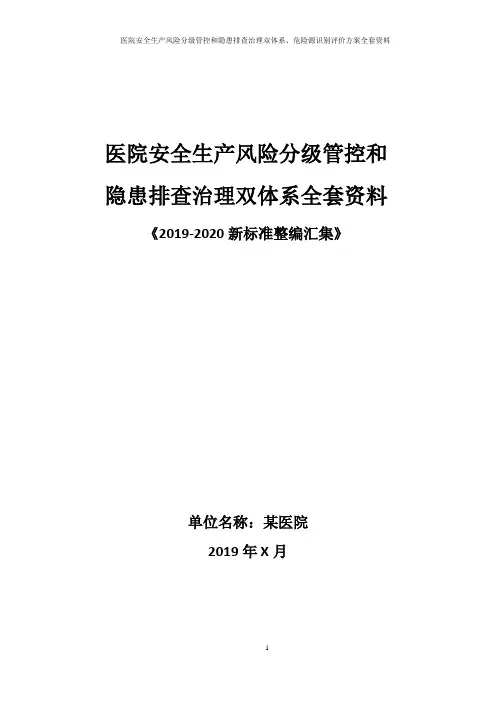 医院安全生产风险分级管控和隐患排查治理双体系、危险源识别评价方案全套资料

医院安全生产风险分级管控和

隐患排查治理双体系全套资料

《2019-2020新标准整编汇集》

单位名称：某医院

2019年X月

1